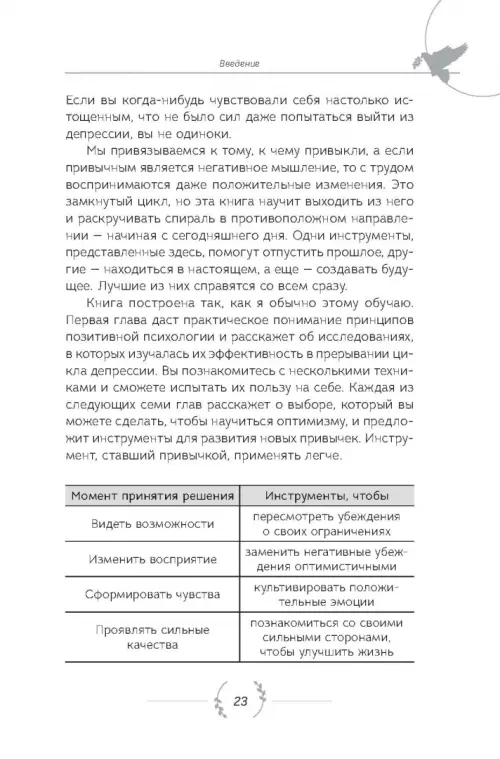 Введение

Если вы когда-нибудь чувствовали себя настолько истощенным, что не было сил даже попытаться выйти из депрессии, вы не одиноки.

Мы привязываемся к тому, к чему привыкли, а если привычным является негативное мышление, то с трудом воспринимаются даже положительные изменения. Это замкнутый цикл, но эта книга научит выходить из него и раскручивать спираль в противоположном направлении — начиная с сегодняшнего дня. Одни инструменты, представленные здесь, помогут отпустить прошлое, другие — находиться в настоящем, а еще — создавать будущее. Лучшие из них справятся со всем сразу.

Книга построена так, как я обычно этому обучаю. Первая глава даст практическое понимание принципов позитивной психологии и расскажет об исследованиях, в которых изучалась их эффективность в прерывании цикла депрессии. Вы познакомитесь с несколькими техниками и сможете испытать их пользу на себе. Каждая из следующих семи глав расскажет о выборе, который вы можете сделать, чтобы научиться оптимизму, и предложит инструменты для развития новых привычек. Инструмент, ставший привычкой, применять легче.

| Момент принятия решения | Инструменты, чтобы |
|---|---|
| Видеть возможности | пересмотреть убеждения о своих ограничениях |
| Изменить восприятие | заменить негативные убеждения оптимистичными |
| Сформировать чувства | культивировать положительные эмоции |
| Проявлять сильные качества | познакомиться со своими сильными сторонами, чтобы улучшить жизнь |

23